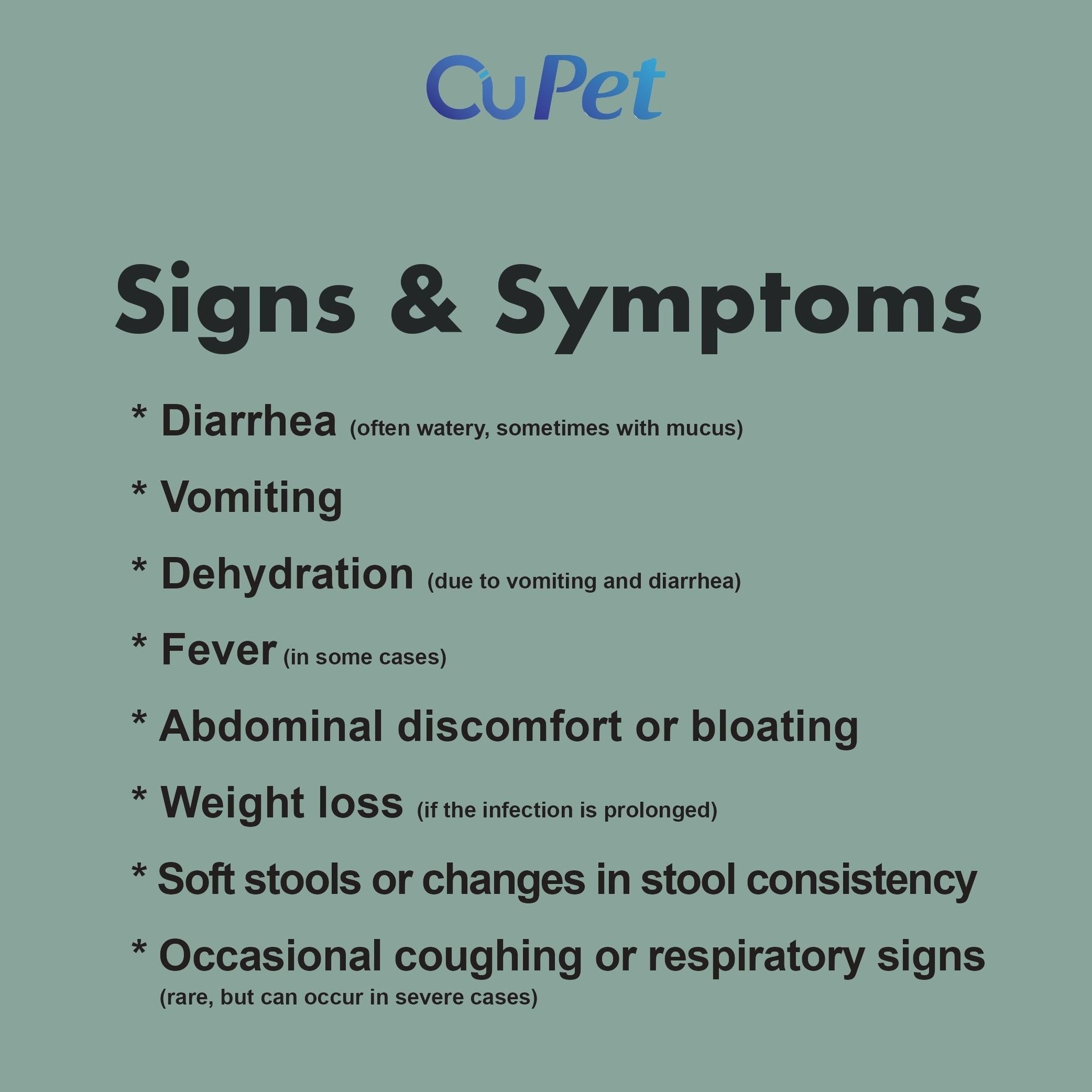 CuPet

Signs & Symptoms

* Diarrhea (often watery, sometimes with mucus)

* Vomiting

* Dehydration (due to vomiting and diarrhea)

* Fever (in some cases)

* Abdominal discomfort or bloating

* Weight loss (if the infection is prolonged)

* Soft stools or changes in stool consistency

* Occasional coughing or respiratory signs (rare, but can occur in severe cases)